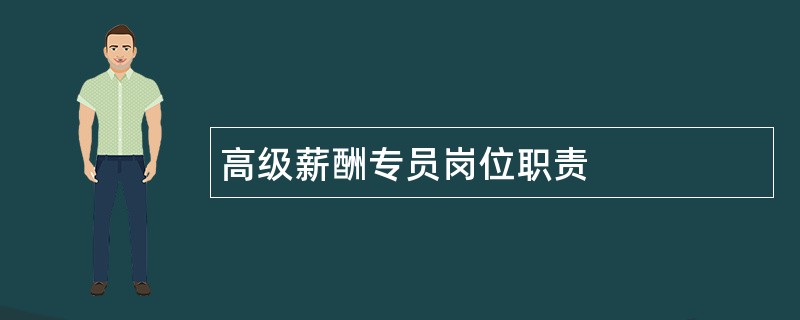 高级薪酬专员岗位职责